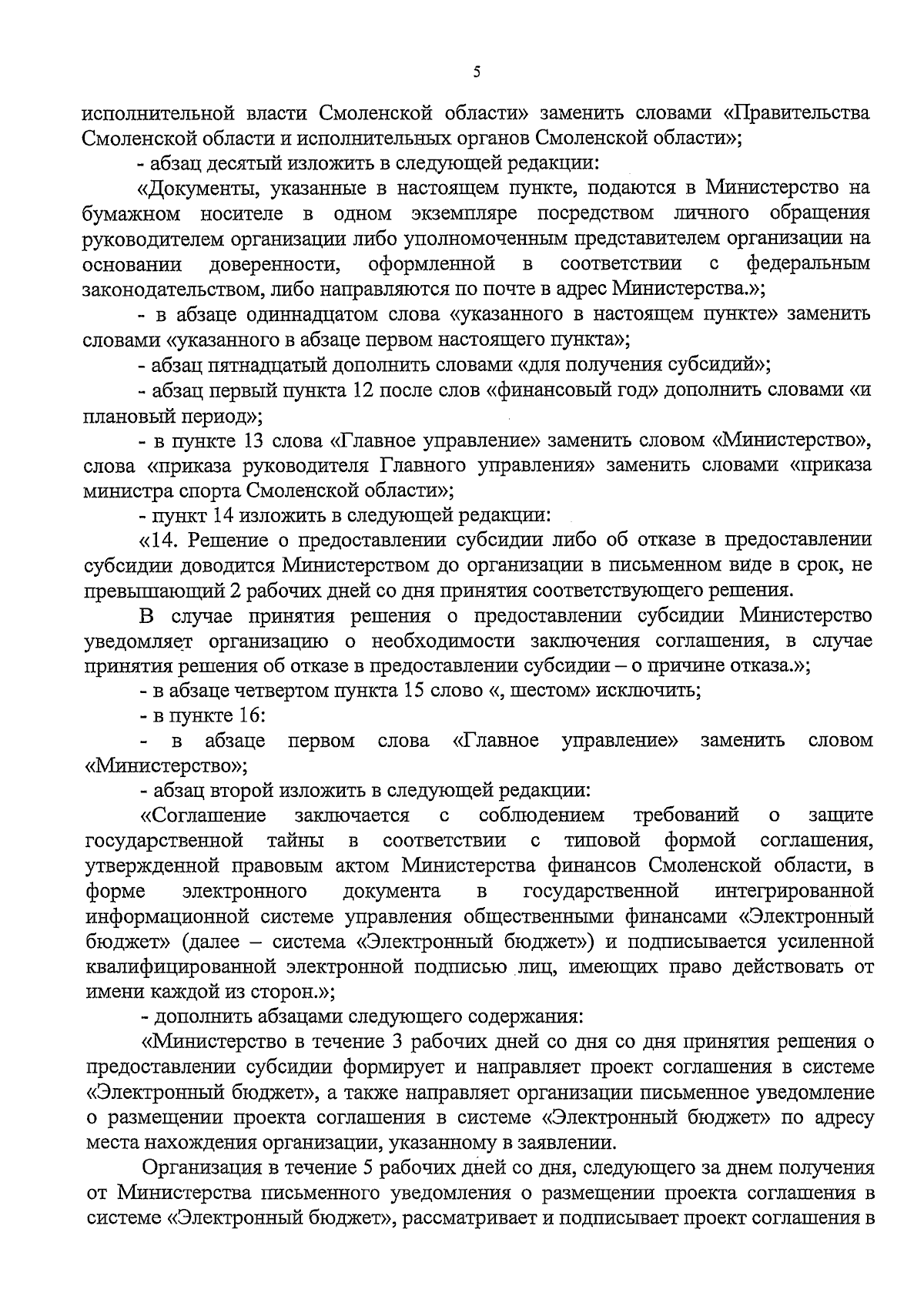 5

исполнительной власти Смоленской области» заменить словами «Правительства Смоленской области и исполнительных органов Смоленской области»;

- абзац десятый изложить в следующей редакции:

«Документы, указанные в настоящем пункте, подаются в Министерство на бумажном носителе в одном экземпляре посредством личного обращения руководителем организации либо уполномоченным представителем организации на основании доверенности, оформленной в соответствии с федеральным законодательством, либо направляются по почте в адрес Министерства.»;

- в абзаце одиннадцатом слова «указанного в настоящем пункте» заменить словами «указанного в абзаце первом настоящего пункта»;

- абзац пятнадцатый дополнить словами «для получения субсидий»;

- абзац первый пункта 12 после слов «финансовый год» дополнить словами «и плановый период»;

- в пункте 13 слова «Главное управление» заменить словом «Министерство», слова «приказа руководителя Главного управления» заменить словами «приказа министра спорта Смоленской области»;

- пункт 14 изложить в следующей редакции:

«14. Решение о предоставлении субсидии либо об отказе в предоставлении субсидии доводится Министерством до организации в письменном виде в срок, не превышающий 2 рабочих дней со дня принятия соответствующего решения.

В случае принятия решения о предоставлении субсидии Министерство уведомляет организацию о необходимости заключения соглашения, в случае принятия решения об отказе в предоставлении субсидии – о причине отказа.»;

- в абзаце четвертом пункта 15 слово «, шестом» исключить;

- в пункте 16:

- в абзаце первом слова «Главное управление» заменить словом «Министерство»;

- абзац второй изложить в следующей редакции:

«Соглашение заключается с соблюдением требований о защите государственной тайны в соответствии с типовой формой соглашения, утвержденной правовым актом Министерства финансов Смоленской области, в форме электронного документа в государственной интегрированной информационной системе управления общественными финансами «Электронный бюджет» (далее – система «Электронный бюджет») и подписывается усиленной квалифицированной электронной подписью лиц, имеющих право действовать от имени каждой из сторон.»;

- дополнить абзацами следующего содержания:

«Министерство в течение 3 рабочих дней со дня со дня принятия решения о предоставлении субсидии формирует и направляет проект соглашения в системе «Электронный бюджет», а также направляет организации письменное уведомление о размещении проекта соглашения в системе «Электронный бюджет» по адресу места нахождения организации, указанному в заявлении.

Организация в течение 5 рабочих дней со дня, следующего за днем получения от Министерства письменного уведомления о размещении проекта соглашения в системе «Электронный бюджет», рассматривает и подписывает проект соглашения в